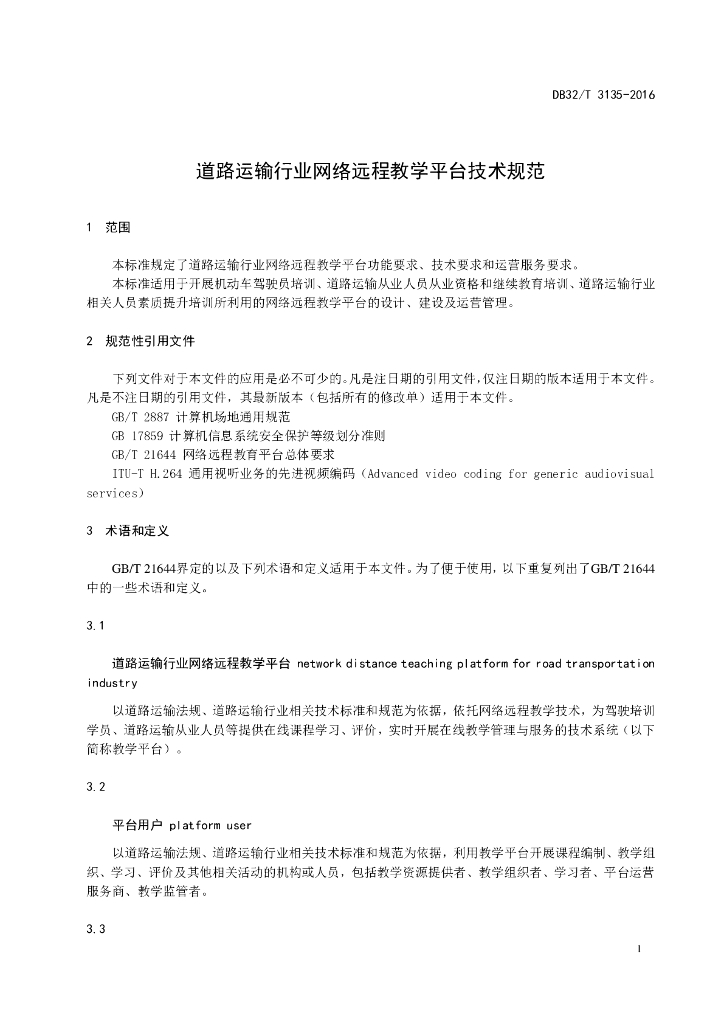 DB32/T 3135-2016

道路运输行业网络远程教学平台技术规范

1 范围

本标准规定了道路运输行业网络远程教学平台功能要求、技术要求和运营服务要求。

本标准适用于开展机动车驾驶员培训、道路运输从业人员从业资格和继续教育培训、道路运输行业相关人员素质提升培训所利用的网络远程教学平台的设计、建设及运营管理。

2 规范性引用文件

下列文件对于本文件的应用是必不可少的。凡是注日期的引用文件，仅注日期的版本适用于本文件。凡是不注日期的引用文件，其最新版本（包括所有的修改单）适用于本文件。

GB/T 2887 计算机场地通用规范

GB 17859 计算机信息系统安全保护等级划分准则

GB/T 21644 网络远程教育平台总体要求

ITU-T H.264 通用视听业务的先进视频编码（Advanced video coding for generic audiovisual services）

3 术语和定义

GB/T 21644界定的以及下列术语和定义适用于本文件。为了便于使用，以下重复列出了GB/T 21644中的一些术语和定义。

3.1

道路运输行业网络远程教学平台 network distance teaching platform for road transportation industry

以道路运输法规、道路运输行业相关技术标准和规范为依据，依托网络远程教学技术，为驾驶培训学员、道路运输从业人员等提供在线课程学习、评价，实时开展在线教学管理与服务的技术系统（以下简称教学平台）。

3.2

平台用户 platform user

以道路运输法规、道路运输行业相关技术标准和规范为依据，利用教学平台开展课程编制、教学组织、学习、评价及其他相关活动的机构或人员，包括教学资源提供者、教学组织者、学习者、平台运营服务商、教学监管者。

3.3

1